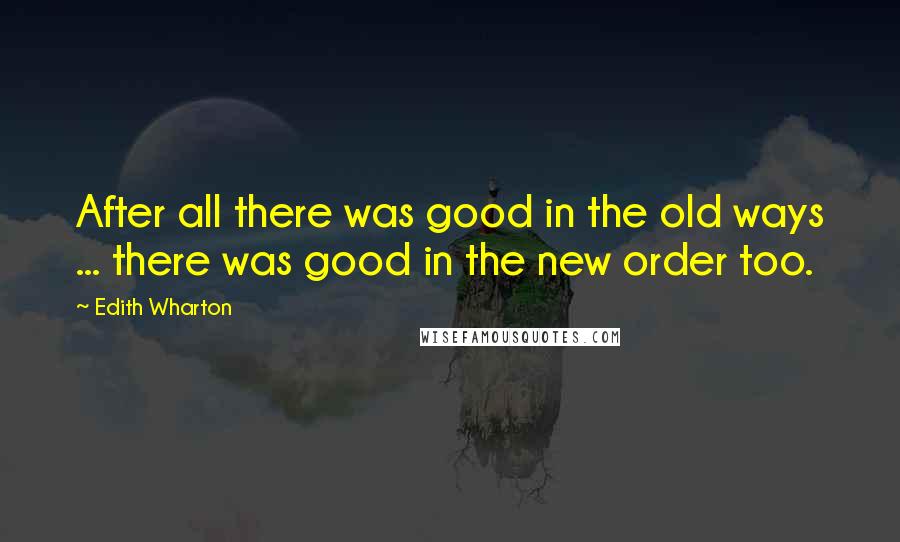 After all there was good in the old ways ... there was good in the new order too.

~ Edith Wharton

WISEFAMOUSQUOTES.COM